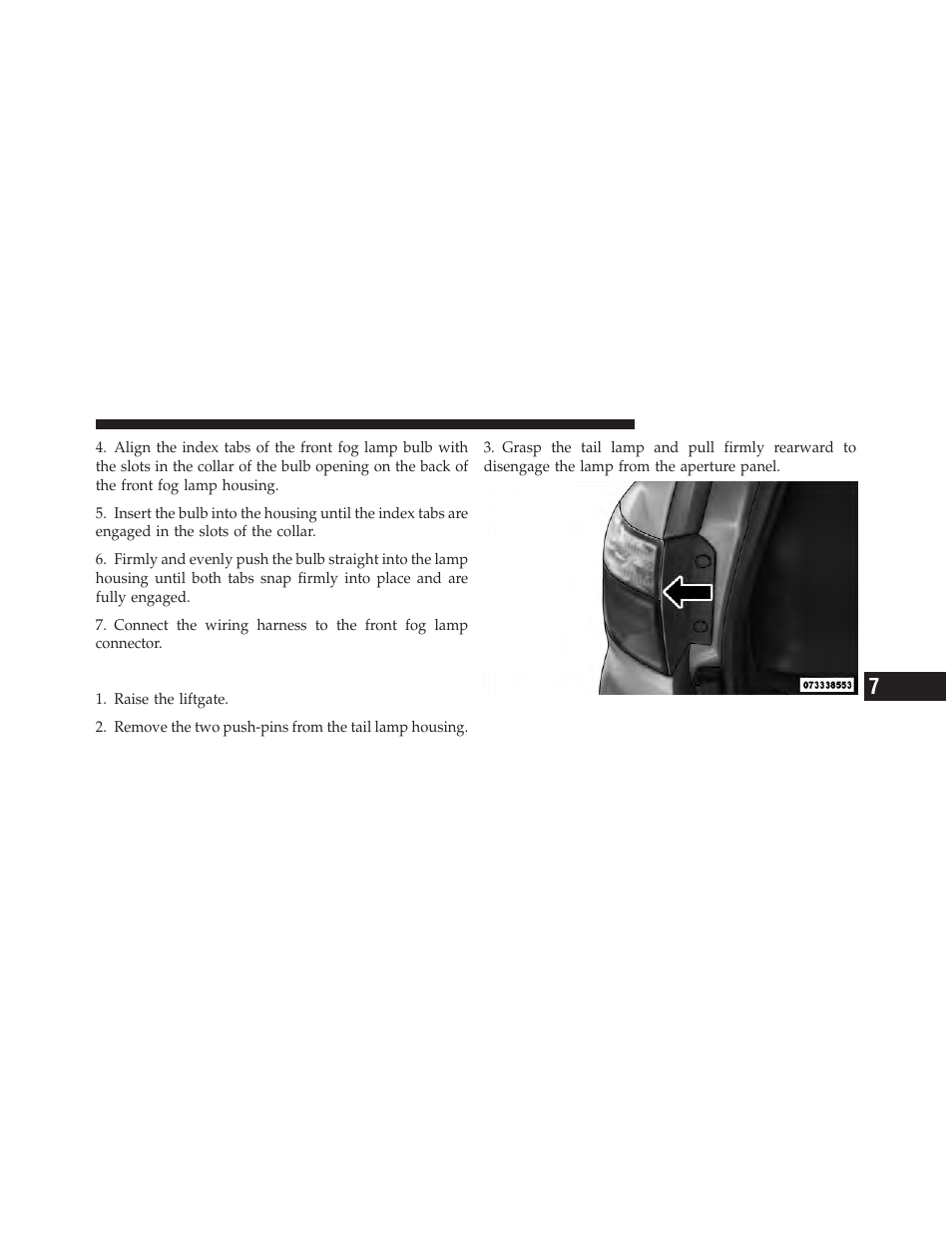 4. Align the index tabs of the front fog lamp bulb with the slots in the collar of the bulb opening on the back of the front fog lamp housing.

5. Insert the bulb into the housing until the index tabs are engaged in the slots of the collar.

6. Firmly and evenly push the bulb straight into the lamp housing until both tabs snap firmly into place and are fully engaged.

7. Connect the wiring harness to the front fog lamp connector.

1. Raise the liftgate.

2. Remove the two push-pins from the tail lamp housing.

3. Grasp the tail lamp and pull firmly rearward to disengage the lamp from the aperture panel.

073338553

7